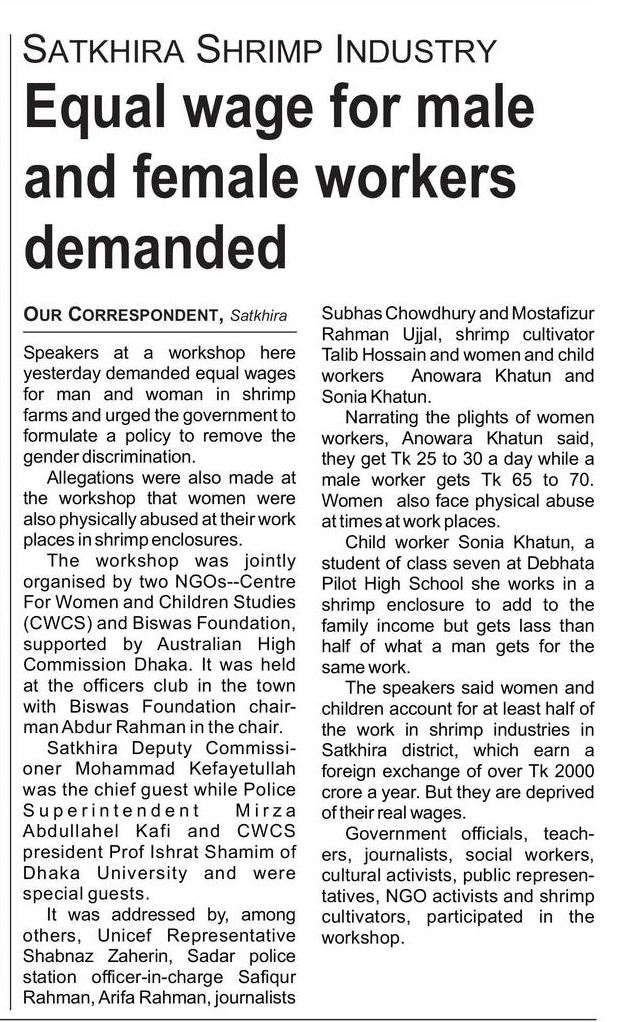 SATKHIRA SHRIMP INDUSTRY

Equal wage for male and female workers demanded

OUR CORRESPONDENT, Satkhira

Speakers at a workshop here yesterday demanded equal wages for man and woman in shrimp farms and urged the government to formulate a policy to remove the gender discrimination.

Allegations were also made at the workshop that women were also physically abused at their work places in shrimp enclosures.

The workshop was jointly organised by two NGOs--Centre For Women and Children Studies (CWCS) and Biswas Foundation, supported by Australian High Commission Dhaka. It was held at the officers club in the town with Biswas Foundation chairman Abdur Rahman in the chair.

Satkhira Deputy Commissioner Mohammad Kefayetullah was the chief guest while Police Superintendent Mirza Abdullahel Kafi and CWCS president Prof Ishrat Shamim of Dhaka University and were special guests.

It was addressed by, among others, Unicef Representative Shabnaz Zaherin, Sadar police station officer-in-charge Safiqur Rahman, Arifa Rahman, journalists Subhas Chowdhury and Mostafizur Rahman Ujjal, shrimp cultivator Talib Hossain and women and child workers Anowara Khatun and Sonia Khatun.

Narrating the plights of women workers, Anowara Khatun said, they get Tk 25 to 30 a day while a male worker gets Tk 65 to 70. Women also face physical abuse at times at work places.

Child worker Sonia Khatun, a student of class seven at Debhata Pilot High School she works in a shrimp enclosure to add to the family income but gets lass than half of what a man gets for the same work.

The speakers said women and children account for at least half of the work in shrimp industries in Satkhira district, which earn a foreign exchange of over Tk 2000 crore a year. But they are deprived of their real wages.

Government officials, teachers, journalists, social workers, cultural activists, public representatives, NGO activists and shrimp cultivators, participated in the workshop.